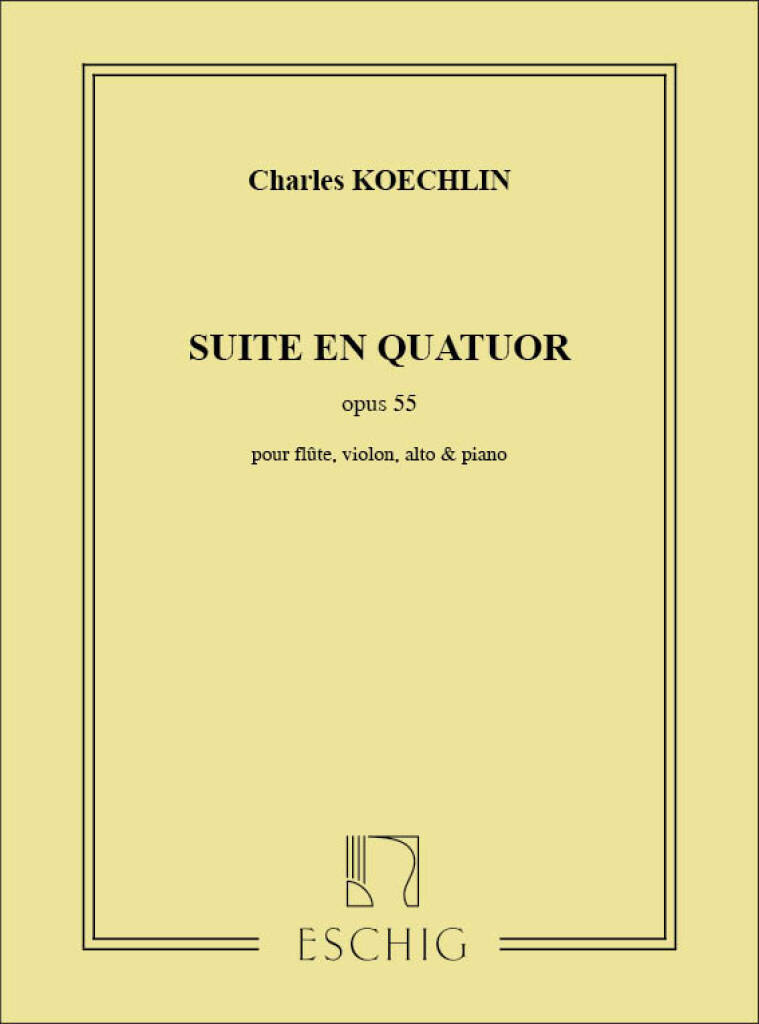 Charles KOECHLIN

SUITE EN QUATUOR

opus 55

pour flûte, violon, alto & piano

ESCHIG